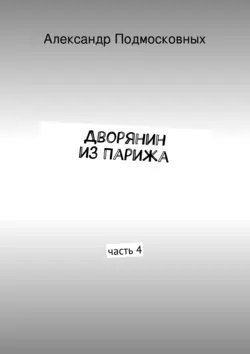 Александр Подмосковных

ДВОРЯНИН
ИЗ ПАРИЖА

часть 4